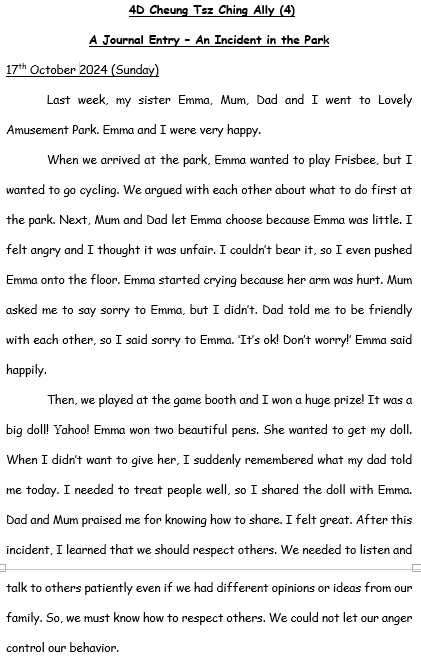 4D Cheung Tsz Ching Ally (4)

A Journal Entry – An Incident in the Park

17$^{th}$ October 2024 (Sunday)

Last week, my sister Emma, Mum, Dad and I went to Lovely Amusement Park. Emma and I were very happy.

When we arrived at the park, Emma wanted to play Frisbee, but I wanted to go cycling. We argued with each other about what to do first at the park. Next, Mum and Dad let Emma choose because Emma was little. I felt angry and I thought it was unfair. I couldn't bear it, so I even pushed Emma onto the floor. Emma started crying because her arm was hurt. Mum asked me to say sorry to Emma, but I didn't. Dad told me to be friendly with each other, so I said sorry to Emma. 'It's ok! Don't worry!' Emma said happily.

Then, we played at the game booth and I won a huge prize! It was a big doll! Yahoo! Emma won two beautiful pens. She wanted to get my doll. When I didn't want to give her, I suddenly remembered what my dad told me today. I needed to treat people well, so I shared the doll with Emma. Dad and Mum praised me for knowing how to share. I felt great. After this incident, I learned that we should respect others. We needed to listen and talk to others patiently even if we had different opinions or ideas from our family. So, we must know how to respect others. We could not let our anger control our behavior.